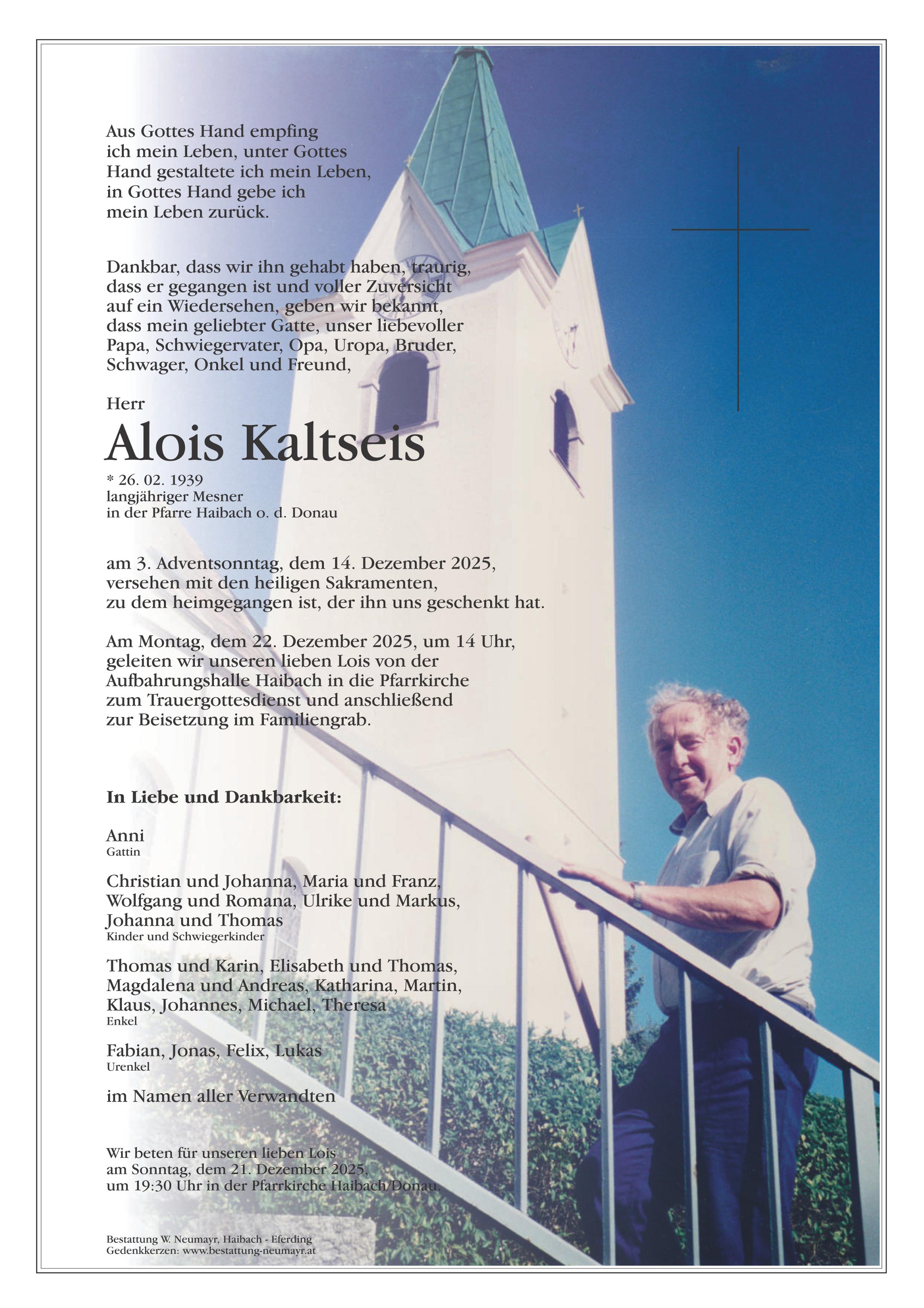 Aus Gottes Hand empfing ich mein Leben, unter Gottes Hand gestaltete ich mein Leben, in Gottes Hand gebe ich mein Leben zurück.

Dankbar, dass wir ihn gehabt haben, traurig, dass er gegangen ist und voller Zuversicht auf ein Wiedersehen, geben wir bekannt, dass mein geliebter Gatte, unser liebevoller Papa, Schwiegervater, Opa, Uropa, Bruder, Schwager, Onkel und Freund,

Herr

Alois Kaltseis

* 26. 02. 1939
langjähriger Mesner
in der Pfarre Haibach o. d. Donau

am 3. Adventsonntag, dem 14. Dezember 2025, versehen mit den heiligen Sakramenten, zu dem heimgegangen ist, der ihn uns geschenkt hat.

Am Montag, dem 22. Dezember 2025, um 14 Uhr, geleiten wir unseren lieben Lois von der Aufbahrungshalle Haibach in die Pfarrkirche zum Trauergottesdienst und anschließend zur Beisetzung im Familiengrab.

In Liebe und Dankbarkeit:

Anni
Gattin

Christian und Johanna, Maria und Franz, Wolfgang und Romana, Ulrike und Markus, Johanna und Thomas
Kinder und Schwiegerkinder

Thomas und Karin, Elisabeth und Thomas, Magdalena und Andreas, Katharina, Martin, Klaus, Johannes, Michael, Theresa
Enkel

Fabian, Jonas, Felix, Lukas
Urenkel

im Namen aller Verwandten

Wir beten für unseren lieben Lois am Sonntag, dem 21. Dezember 2025, um 19:30 Uhr in der Pfarrkirche Haibach/Donau.

Bestattung W. Neumayr, Haibach - Eferding
Gedenkkerzen: www.bestattung-neumayr.at